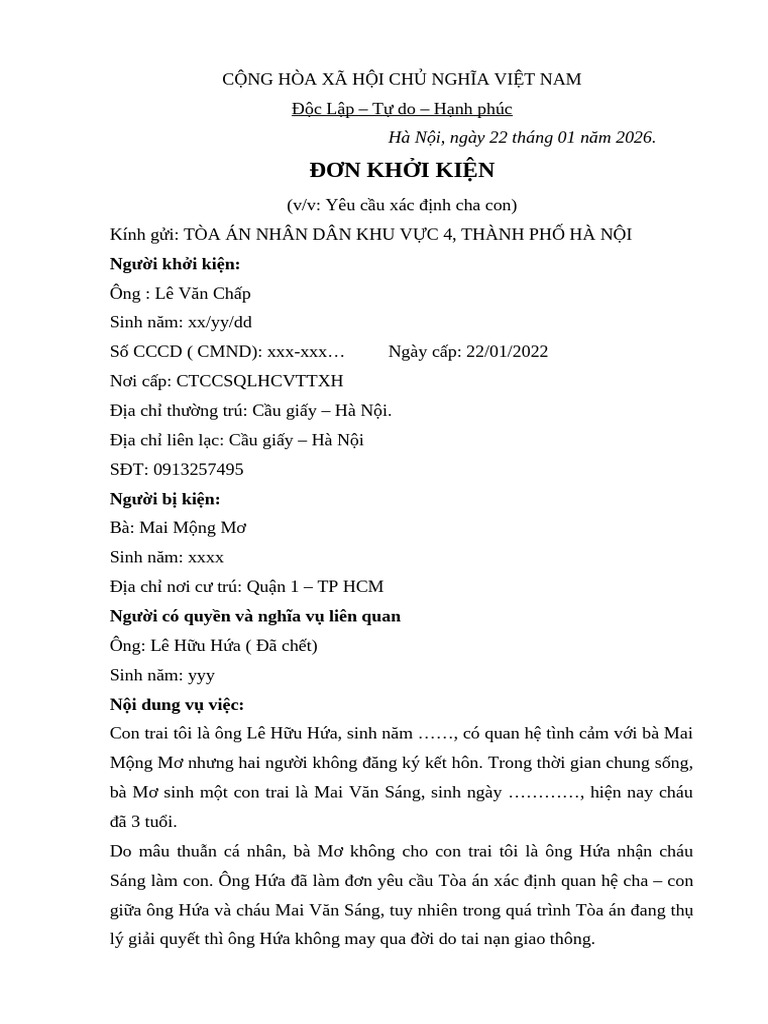 CỘNG HÒA XÃ HỘI CHỦ NGHĨA VIỆT NAM

Độc Lập – Tự do – Hạnh phúc

Hà Nội, ngày 22 tháng 01 năm 2026.

ĐƠN KHỞI KIỆN

(v/v: Yêu cầu xác định cha con)

Kính gửi: TÒA ÁN NHÂN DÂN KHU VỰC 4, THÀNH PHỐ HÀ NỘI

Người khởi kiện:

Ông : Lê Văn Chấp

Sinh năm: xx/yy/dd

Số CCCD ( CMND): xxx-xxx…   Ngày cấp: 22/01/2022

Nơi cấp: CTCCSQLHCVTTXH

Địa chỉ thường trú: Cầu giấy – Hà Nội.

Địa chỉ liên lạc: Cầu giấy – Hà Nội

SĐT: 0913257495

Người bị kiện:

Bà: Mai Mộng Mơ

Sinh năm: xxxx

Địa chỉ nơi cư trú: Quận 1 – TP HCM

Người có quyền và nghĩa vụ liên quan

Ông: Lê Hữu Hứa ( Đã chết)

Sinh năm: yyy

Nội dung vụ việc:

Con trai tôi là ông Lê Hữu Hứa, sinh năm ……, có quan hệ tình cảm với bà Mai Mộng Mơ nhưng hai người không đăng ký kết hôn. Trong thời gian chung sống, bà Mơ sinh một con trai là Mai Văn Sáng, sinh ngày …………, hiện nay cháu đã 3 tuổi.

Do mâu thuẫn cá nhân, bà Mơ không cho con trai tôi là ông Hứa nhận cháu Sáng làm con. Ông Hứa đã làm đơn yêu cầu Tòa án xác định quan hệ cha – con giữa ông Hứa và cháu Mai Văn Sáng, tuy nhiên trong quá trình Tòa án đang thụ lý giải quyết thì ông Hứa không may qua đời do tai nạn giao thông.